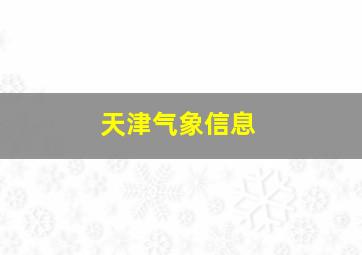 天津气象信息